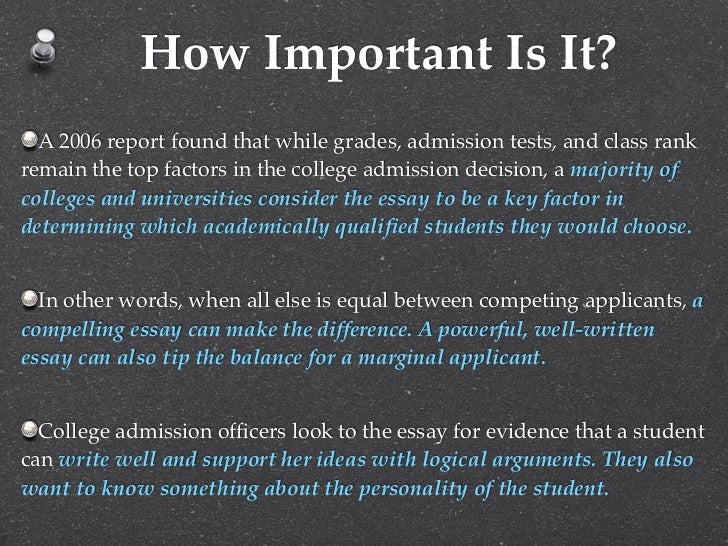 How Important Is It?

• A 2006 report found that while grades, admission tests, and class rank remain the top factors in the college admission decision, a majority of colleges and universities consider the essay to be a key factor in determining which academically qualified students they would choose.

• In other words, when all else is equal between competing applicants, a compelling essay can make the difference. A powerful, well-written essay can also tip the balance for a marginal applicant.

• College admission officers look to the essay for evidence that a student can write well and support her ideas with logical arguments. They also want to know something about the personality of the student.